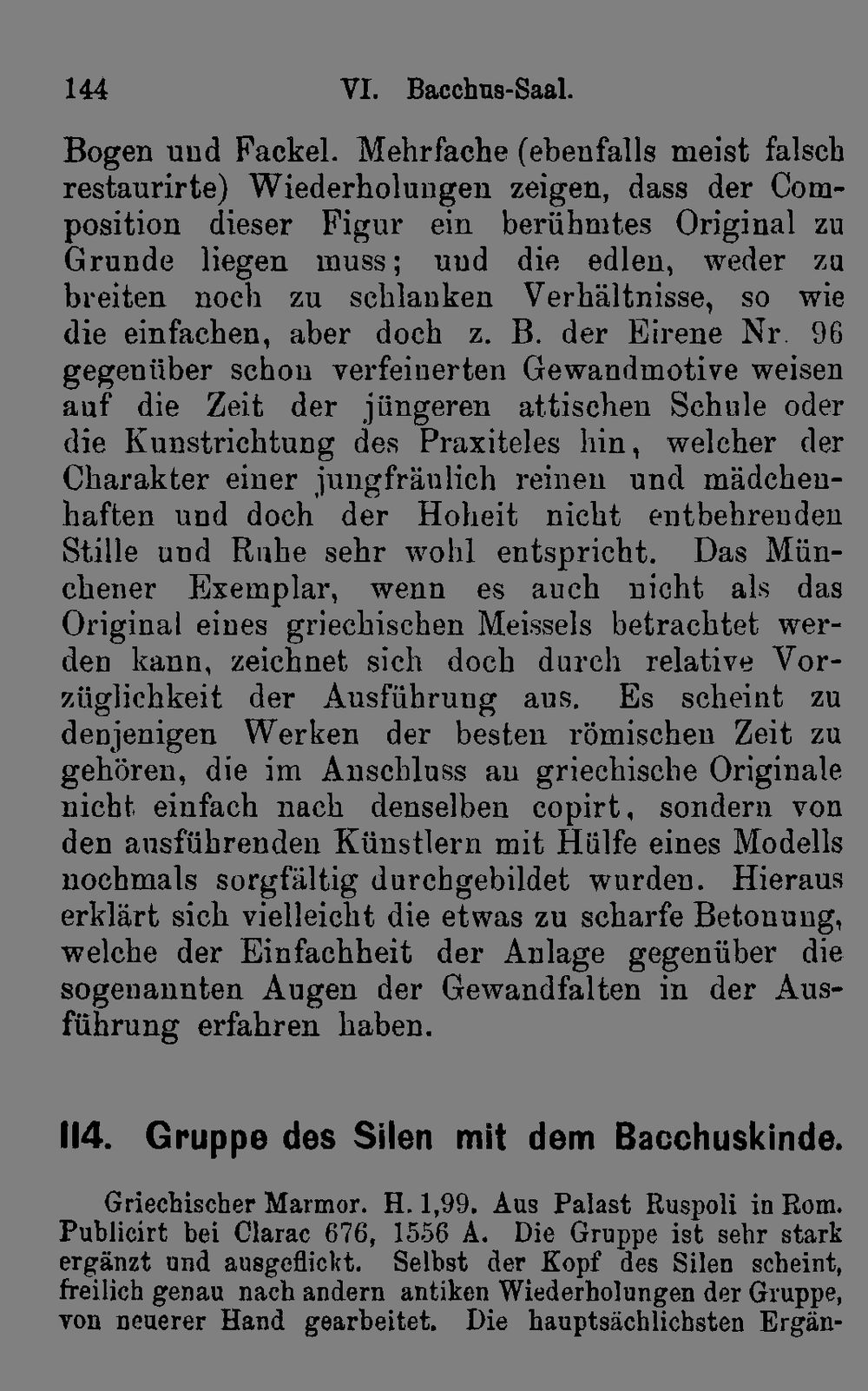 144 VI. Bacchus-Saal.

Bogen und Fackel. Mehrfache (ebenfalls meist falsch restaurirte) Wiederholungen zeigen, dass der Composition dieser Figur ein berühmtes Original zu Grunde liegen muss; und die edlen, weder zu breiten noch zu schlanken Verhältnisse, so wie die einfachen, aber doch z. B. der Eirene Nr. 96 gegenüber schon verfeinerten Gewandmotive weisen auf die Zeit der jüngeren attischen Schule oder die Kunstrichtung des Praxiteles hin, welcher der Charakter einer jungfräulich reinen und mädchenhaften und doch der Hoheit nicht entbehrenden Stille und Ruhe sehr wohl entspricht. Das Münchener Exemplar, wenn es auch nicht als das Original eines griechischen Meissels betrachtet werden kann, zeichnet sich doch durch relative Vorzüglichkeit der Ausführung aus. Es scheint zu denjenigen Werken der besten römischen Zeit zu gehören, die im Anschluss an griechische Originale nicht einfach nach denselben copirt, sondern von den ausführenden Künstlern mit Hülfe eines Modells nochmals sorgfältig durchgebildet wurden. Hieraus erklärt sich vielleicht die etwas zu scharfe Betonung, welche der Einfachheit der Anlage gegenüber die sogenannten Augen der Gewandfalten in der Ausführung erfahren haben.

114. Gruppe des Silen mit dem Bacchuskinde.

Griechischer Marmor. H. 1,99. Aus Palast Ruspoli in Rom. Publicirt bei Clarac 676, 1556 A. Die Gruppe ist sehr stark ergänzt und ausgeflickt. Selbst der Kopf des Silen scheint, freilich genau nach andern antiken Wiederholungen der Gruppe, von neuerer Hand gearbeitet. Die hauptsächlichsten Ergän-